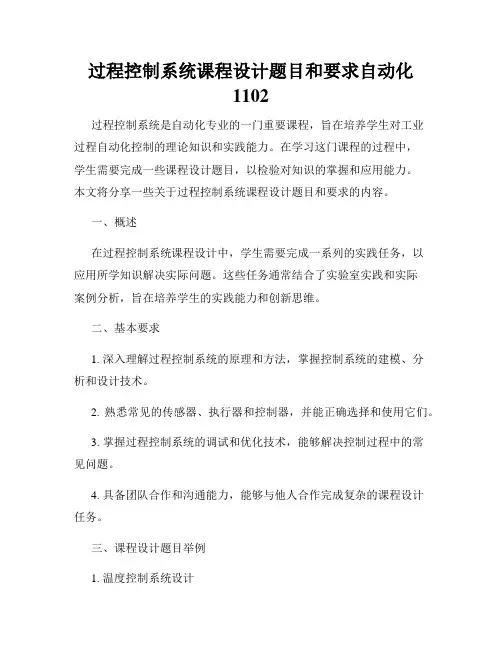 过程控制系统课程设计题目和要求自动化1102

过程控制系统是自动化专业的一门重要课程，旨在培养学生对工业过程自动化控制的理论知识和实践能力。在学习这门课程的过程中，学生需要完成一些课程设计题目，以检验对知识的掌握和应用能力。本文将分享一些关于过程控制系统课程设计题目和要求的内容。

一、概述

在过程控制系统课程设计中，学生需要完成一系列的实践任务，以应用所学知识解决实际问题。这些任务通常结合了实验室实践和实际案例分析，旨在培养学生的实践能力和创新思维。

二、基本要求

1. 深入理解过程控制系统的原理和方法，掌握控制系统的建模、分析和设计技术。

2. 熟悉常见的传感器、执行器和控制器，并能正确选择和使用它们。

3. 掌握过程控制系统的调试和优化技术，能够解决控制过程中的常见问题。

4. 具备团队合作和沟通能力，能够与他人合作完成复杂的课程设计任务。

三、课程设计题目举例

1. 温度控制系统设计